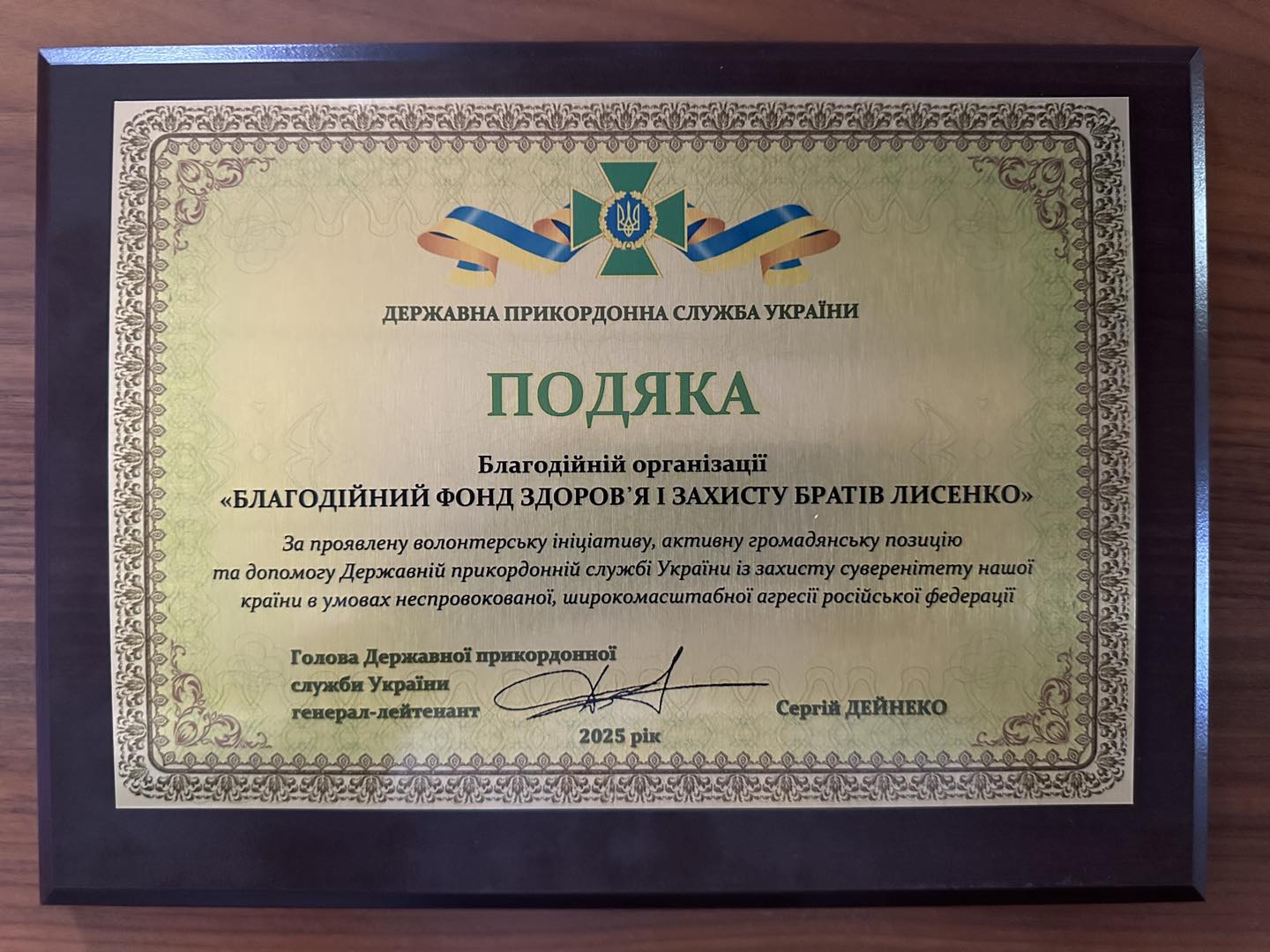 ДЕРЖАВНА ПРИКОРДОННА СЛУЖБА УКРАЇНИ

ПОДЯКА

Благодійній організації
«БЛАГОДІЙНИЙ ФОНД ЗДОРОВ'Я І ЗАХИСТУ БРАТІВ ЛИСЕНКО»

За проявлену волонтерську ініціативу, активну громадянську позицію та допомогу Державній прикордонній службі України із захисту суверенітету нашої країни в умовах неспровокованої, широкомасштабної агресії російської федерації

Голова Державної прикордонної
служби України
генерал-лейтенант
Сергій ДЕЙНЕКО

2025 рік